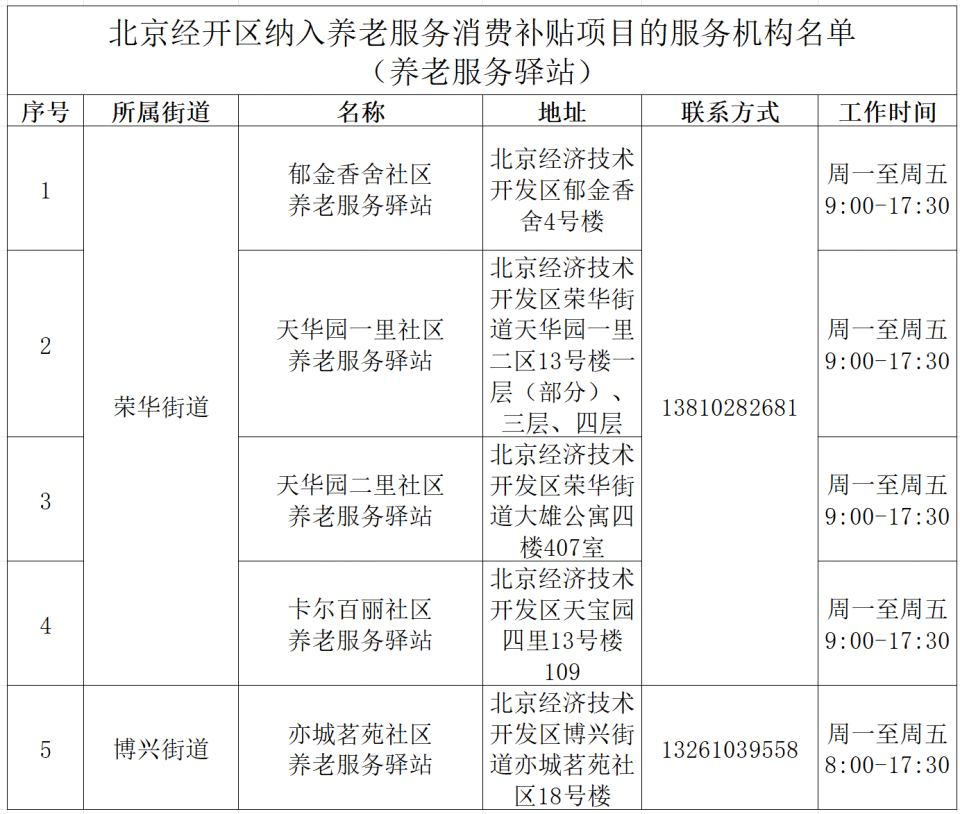 北京经开区纳入养老服务消费补贴项目的服务机构名单
（养老服务驿站）

| 序号 | 所属街道 | 名称 | 地址 | 联系方式 | 工作时间 |
|---|---|---|---|---|---|
| 1 | 荣华街道 | 郁金香舍社区养老服务驿站 | 北京经济技术开发区郁金香舍4号楼 | 13810282681 | 周一至周五 9:00-17:30 |
| 2 | 荣华街道 | 天华园一里社区养老服务驿站 | 北京经济技术开发区荣华街道天华园一里二区13号楼一层（部分）、三层、四层 | 13810282681 | 周一至周五 9:00-17:30 |
| 3 | 荣华街道 | 天华园二里社区养老服务驿站 | 北京经济技术开发区荣华街道大雄公寓四楼407室 | 13810282681 | 周一至周五 9:00-17:30 |
| 4 | 荣华街道 | 卡尔百丽社区养老服务驿站 | 北京经济技术开发区天宝园四里13号楼109 | 13810282681 | 周一至周五 9:00-17:30 |
| 5 | 博兴街道 | 亦城茗苑社区养老服务驿站 | 北京经济技术开发区博兴街道亦城茗苑社区18号楼 | 13261039558 | 周一至周五 8:00-17:30 |